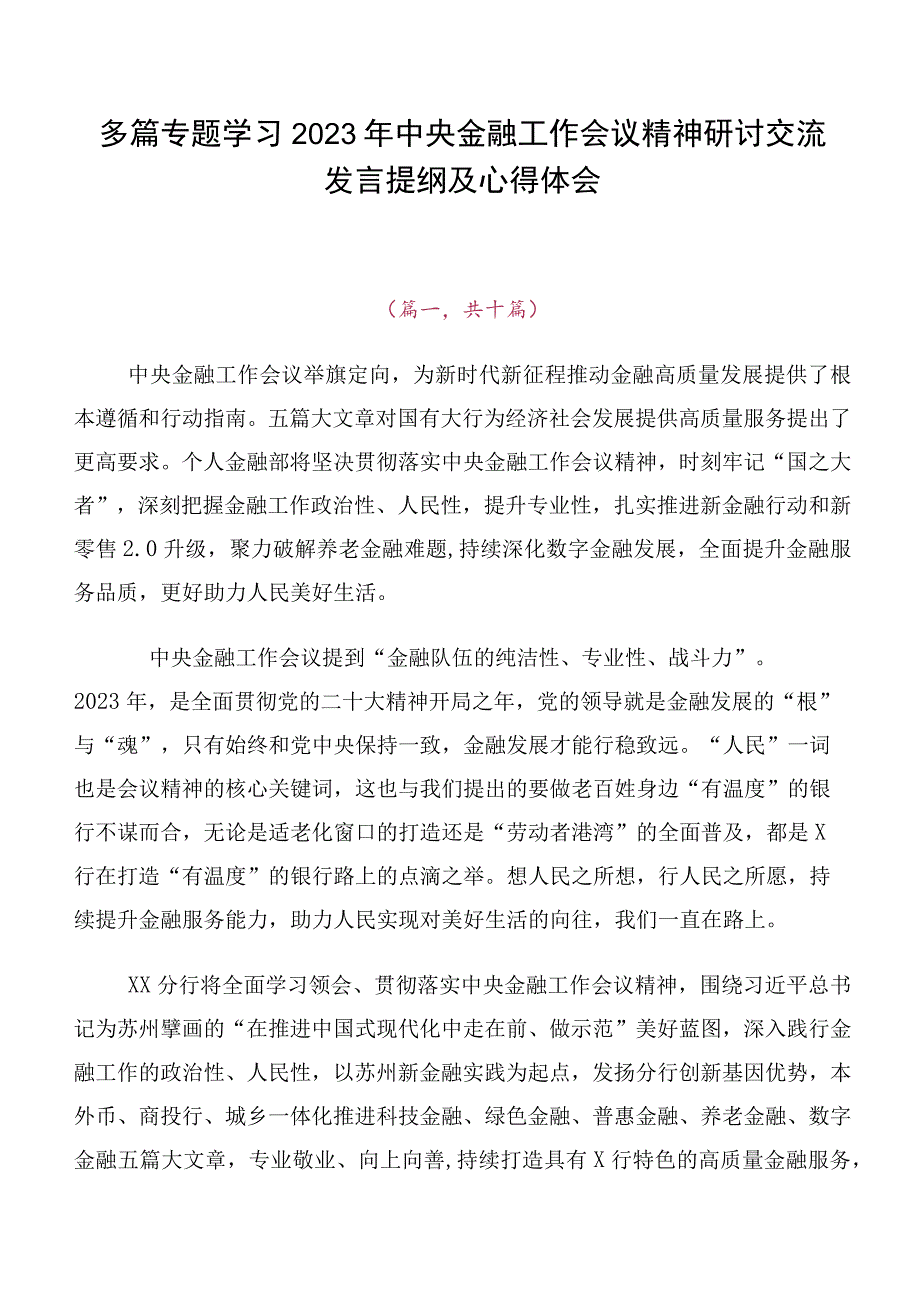 多篇专题学习2023年中央金融工作会议精神研讨交流发言提纲及心得体会

（篇一，共十篇）

中央金融工作会议举旗定向，为新时代新征程推动金融高质量发展提供了根本遵循和行动指南。五篇大文章对国有大行为经济社会发展提供高质量服务提出了更高要求。个人金融部将坚决贯彻落实中央金融工作会议精神，时刻牢记“国之大者”，深刻把握金融工作政治性、人民性，提升专业性，扎实推进新金融行动和新零售2.0升级，聚力破解养老金融难题,持续深化数字金融发展，全面提升金融服务品质，更好助力人民美好生活。

中央金融工作会议提到“金融队伍的纯洁性、专业性、战斗力”。2023年，是全面贯彻党的二十大精神开局之年，党的领导就是金融发展的“根”与“魂”，只有始终和党中央保持一致，金融发展才能行稳致远。“人民”一词也是会议精神的核心关键词，这也与我们提出的要做老百姓身边“有温度”的银行不谋而合，无论是适老化窗口的打造还是“劳动者港湾”的全面普及，都是X行在打造“有温度”的银行路上的点滴之举。想人民之所想，行人民之所愿，持续提升金融服务能力，助力人民实现对美好生活的向往，我们一直在路上。

XX分行将全面学习领会、贯彻落实中央金融工作会议精神，围绕习近平总书记为苏州擘画的“在推进中国式现代化中走在前、做示范”美好蓝图，深入践行金融工作的政治性、人民性，以苏州新金融实践为起点，发扬分行创新基因优势，本外币、商投行、城乡一体化推进科技金融、绿色金融、普惠金融、养老金融、数字金融五篇大文章，专业敬业、向上向善,持续打造具有X行特色的高质量金融服务，